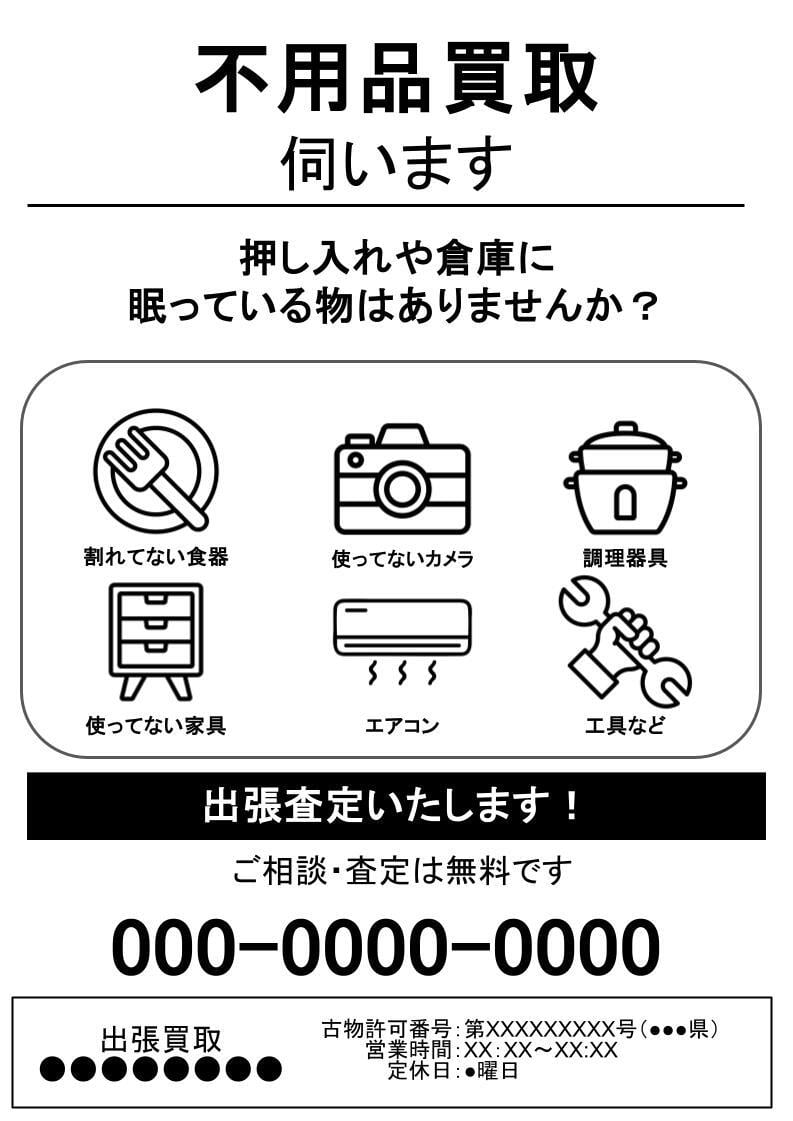 不用品買取
伺います

押し入れや倉庫に
眠っている物はありませんか？

割れてない食器
使ってないカメラ
調理器具
使ってない家具
エアコン
工具など

出張査定いたします！

ご相談・査定は無料です

000−0000−0000

出張買取
●●●●●●●●

古物許可番号：第XXXXXXXXX号（●●●県）
営業時間：XX：XX〜XX：XX
定休日：●曜日